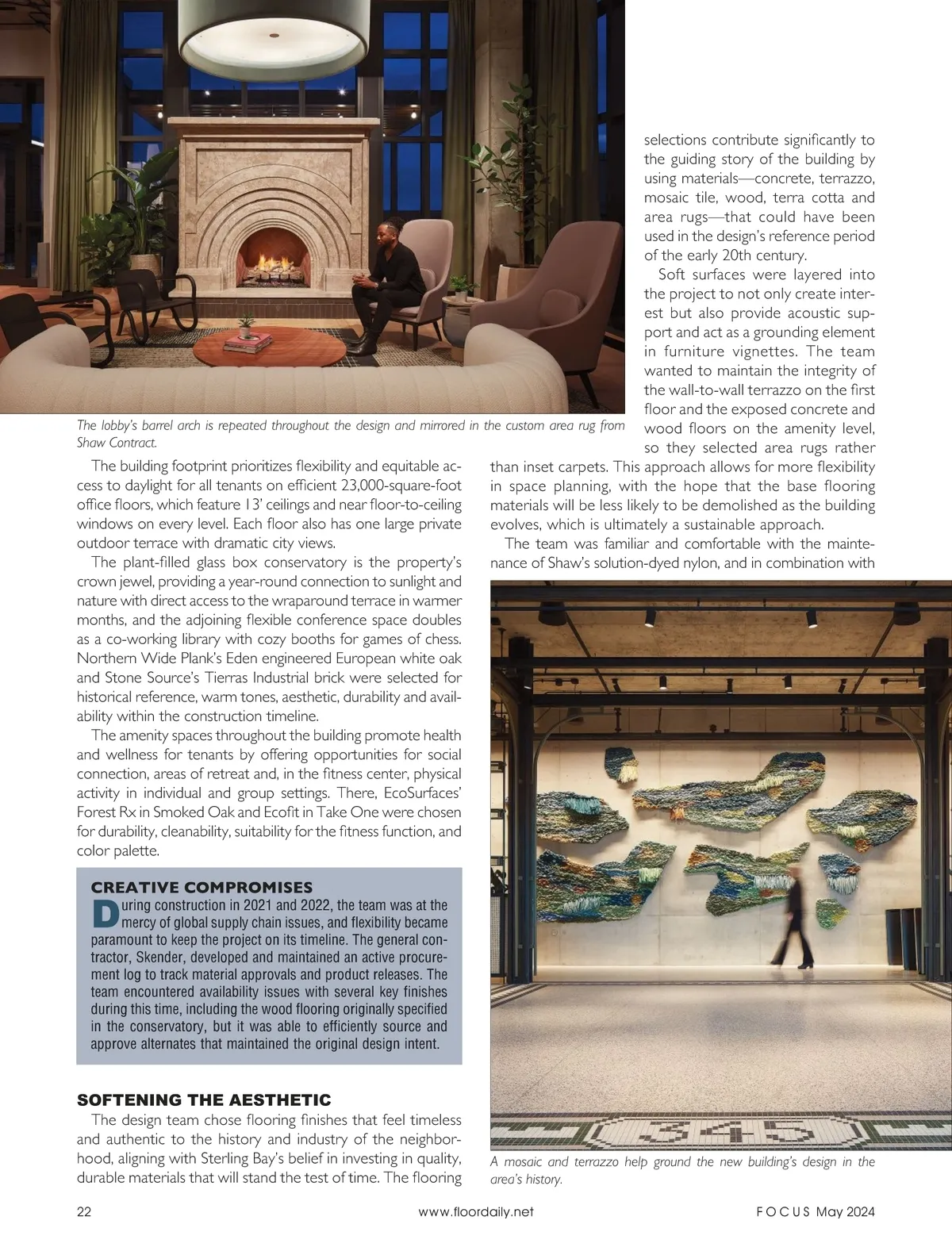 The lobby's barrel arch is repeated throughout the design and mirrored in the custom area rug from Shaw Contract.

The building footprint prioritizes flexibility and equitable access to daylight for all tenants on efficient 23,000-square-foot office floors, which feature 13' ceilings and near floor-to-ceiling windows on every level. Each floor also has one large private outdoor terrace with dramatic city views.

The plant-filled glass box conservatory is the property's crown jewel, providing a year-round connection to sunlight and nature with direct access to the wraparound terrace in warmer months, and the adjoining flexible conference space doubles as a co-working library with cozy booths for games of chess. Northern Wide Plank's Eden engineered European white oak and Stone Source's Tierras Industrial brick were selected for historical reference, warm tones, aesthetic, durability and availability within the construction timeline.

The amenity spaces throughout the building promote health and wellness for tenants by offering opportunities for social connection, areas of retreat and, in the fitness center, physical activity in individual and group settings. There, EcoSurfaces' Forest Rx in Smoked Oak and Ecofit in Take One were chosen for durability, cleanability, suitability for the fitness function, and color palette.

CREATIVE COMPROMISES

During construction in 2021 and 2022, the team was at the mercy of global supply chain issues, and flexibility became paramount to keep the project on its timeline. The general contractor, Skender, developed and maintained an active procurement log to track material approvals and product releases. The team encountered availability issues with several key finishes during this time, including the wood flooring originally specified in the conservatory, but it was able to efficiently source and approve alternates that maintained the original design intent.

SOFTENING THE AESTHETIC

The design team chose flooring finishes that feel timeless and authentic to the history and industry of the neighborhood, aligning with Sterling Bay's belief in investing in quality, durable materials that will stand the test of time. The flooring selections contribute significantly to the guiding story of the building by using materials—concrete, terrazzo, mosaic tile, wood, terra cotta and area rugs—that could have been used in the design's reference period of the early 20th century.

Soft surfaces were layered into the project to not only create interest but also provide acoustic support and act as a grounding element in furniture vignettes. The team wanted to maintain the integrity of the wall-to-wall terrazzo on the first floor and the exposed concrete and wood floors on the amenity level, so they selected area rugs rather than inset carpets. This approach allows for more flexibility in space planning, with the hope that the base flooring materials will be less likely to be demolished as the building evolves, which is ultimately a sustainable approach.

The team was familiar and comfortable with the maintenance of Shaw's solution-dyed nylon, and in combination with

345

A mosaic and terrazzo help ground the new building's design in the area's history.

22 www.floordaily.net FOCUS May 2024